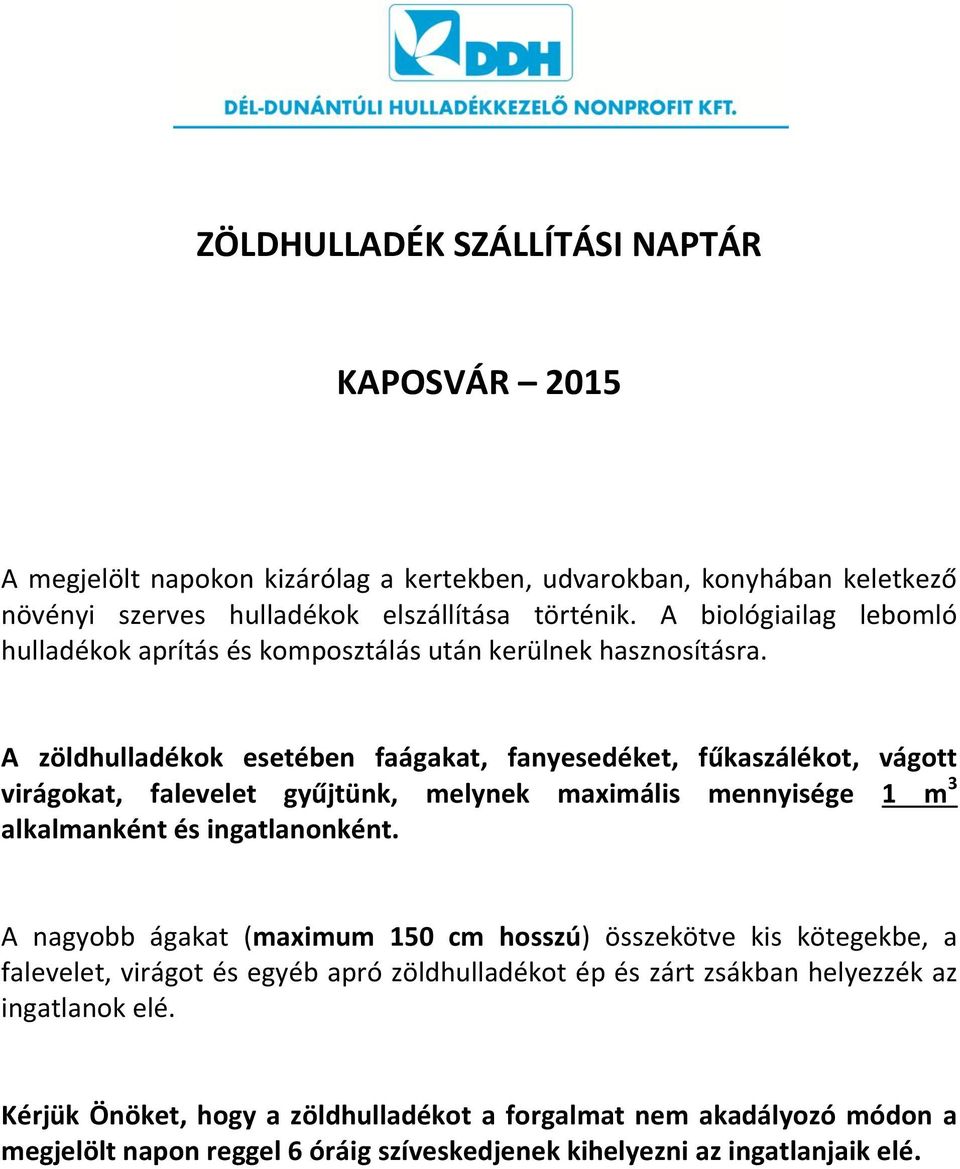 DDH
DÉL-DUNÁNTÚLI HULLADÉKKEZELŐ NONPROFIT KFT.

ZÖLDHULLADÉK SZÁLLÍTÁSI NAPTÁR

KAPOSVÁR – 2015

A megjelölt napokon kizárólag a kertekben, udvarokban, konyhában keletkező növényi szerves hulladékok elszállítása történik. A biológiailag lebomló hulladékok aprítás és komposztálás után kerülnek hasznosításra.

A zöldhulladékok esetében faágakat, fanyesedéket, fűkaszálékot, vágott virágokat, falevelet gyűjtünk, melynek maximális mennyisége 1 $m^3$ alkalmanként és ingatlanonként.

A nagyobb ágakat (maximum 150 cm hosszú) összekötve kis kötegekbe, a falevelet, virágot és egyéb apró zöldhulladékot ép és zárt zsákban helyezzék az ingatlanok elé.

Kérjük Önöket, hogy a zöldhulladékot a forgalmat nem akadályozó módon a megjelölt napon reggel 6 óráig szíveskedjenek kihelyezni az ingatlanjaik elé.